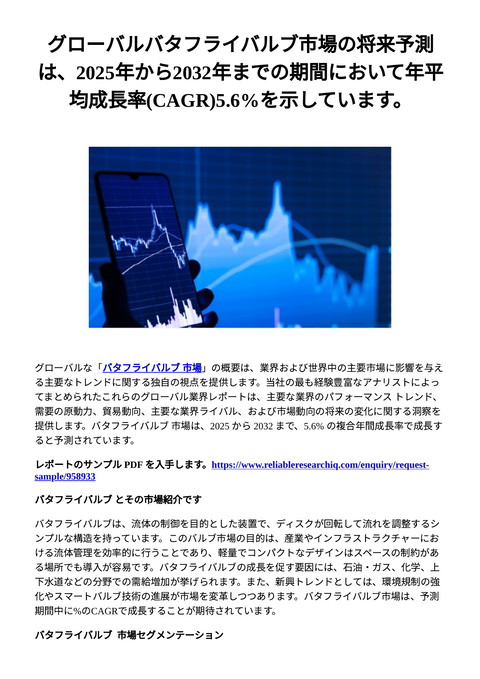 グローバルバタフライバルブ市場の将来予測は、2025年から2032年までの期間において年平均成長率(CAGR)5.6％を示しています。

グローバルな「バタフライバルブ 市場」の概要は、業界および世界中の主要市場に影響を与える主要なトレンドに関する独自の視点を提供します。当社の最も経験豊富なアナリストによってまとめられたこれらのグローバル業界レポートは、主要な業界のパフォーマンス トレンド、需要の原動力、貿易動向、主要な業界ライバル、および市場動向の将来の変化に関する洞察を提供します。バタフライバルブ 市場は、2025 から 2032 まで、5.6% の複合年間成長率で成長すると予測されています。

レポートのサンプル PDF を入手します。https://www.reliableresearchiq.com/enquiry/request-sample/958933

バタフライバルブ とその市場紹介です

バタフライバルブは、流体の制御を目的とした装置で、ディスクが回転して流れを調整するシンプルな構造を持っています。このバルブ市場の目的は、産業やインフラストラクチャーにおける流体管理を効率的に行うことであり、軽量でコンパクトなデザインはスペースの制約がある場所でも導入が容易です。バタフライバルブの成長を促す要因には、石油・ガス、化学、上下水道などの分野での需給増加が挙げられます。また、新興トレンドとしては、環境規制の強化やスマートバルブ技術の進展が市場を変革しつつあります。バタフライバルブ市場は、予測期間中に%のCAGRで成長することが期待されています。

バタフライバルブ 市場セグメンテーション